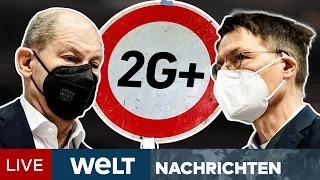 2G+

LIVE WELT NACHRICHTEN